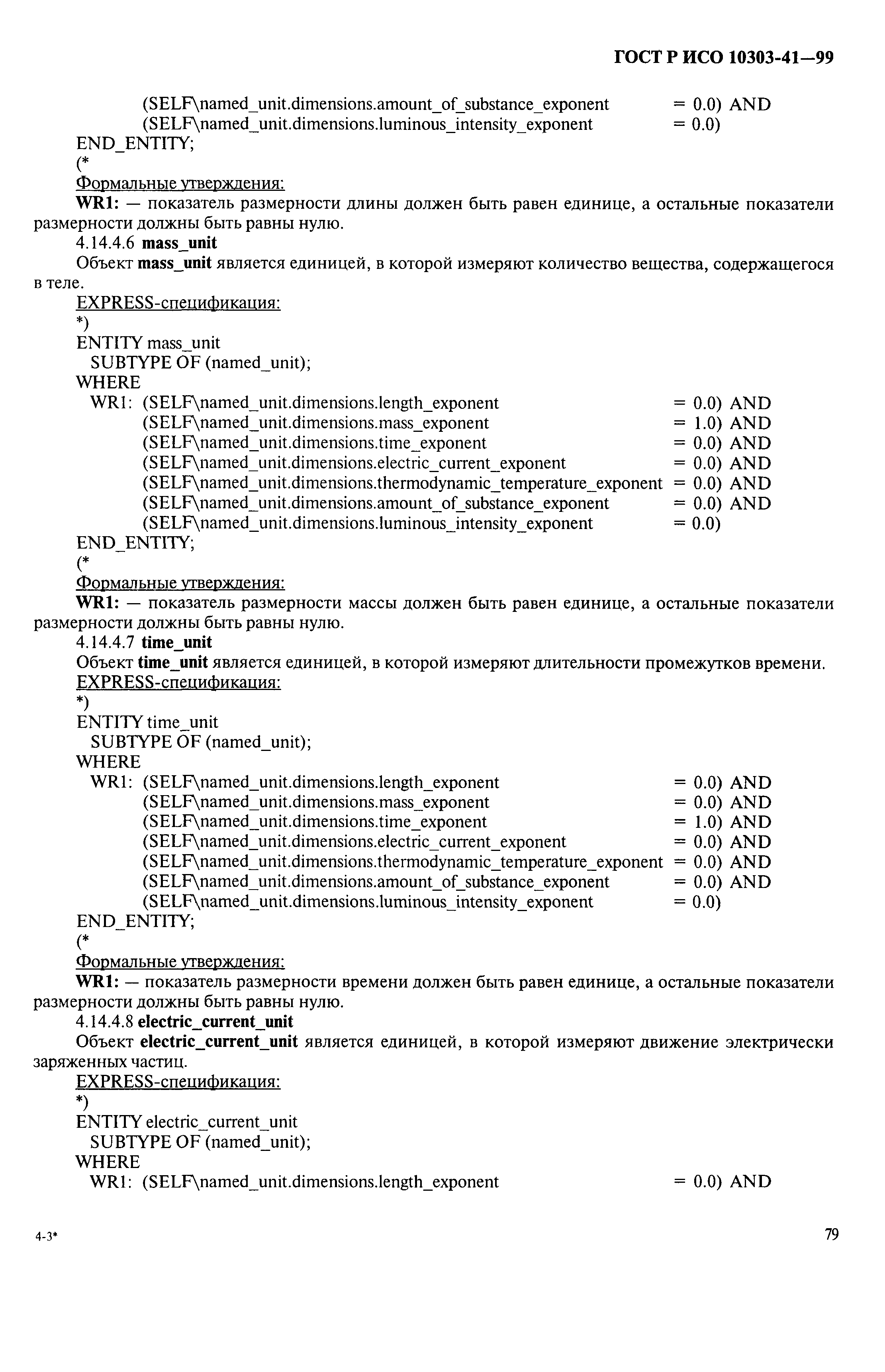 ГОСТ Р ИСО 10303-41—99

(SELF\named_unit.dimensions.amount_of_substance_exponent = 0.0) AND
(SELF\named_unit.dimensions.luminous_intensity_exponent = 0.0)
END_ENTITY;
(*
Формальные утверждения:
WR1: — показатель размерности длины должен быть равен единице, а остальные показатели размерности должны быть равны нулю.
4.14.4.6 mass_unit
Объект mass_unit является единицей, в которой измеряют количество вещества, содержащегося в теле.
EXPRESS-спецификация:
*)
ENTITY mass_unit
SUBTYPE OF (named_unit);
WHERE
WR1: (SELF\named_unit.dimensions.length_exponent = 0.0) AND
(SELF\named_unit.dimensions.mass_exponent = 1.0) AND
(SELF\named_unit.dimensions.time_exponent = 0.0) AND
(SELF\named_unit.dimensions.electric_current_exponent = 0.0) AND
(SELF\named_unit.dimensions.thermodynamic_temperature_exponent = 0.0) AND
(SELF\named_unit.dimensions.amount_of_substance_exponent = 0.0) AND
(SELF\named_unit.dimensions.luminous_intensity_exponent = 0.0)
END_ENTITY;
(*
Формальные утверждения:
WR1: — показатель размерности массы должен быть равен единице, а остальные показатели размерности должны быть равны нулю.
4.14.4.7 time_unit
Объект time_unit является единицей, в которой измеряют длительности промежутков времени.
EXPRESS-спецификация:
*)
ENTITY time_unit
SUBTYPE OF (named_unit);
WHERE
WR1: (SELF\named_unit.dimensions.length_exponent = 0.0) AND
(SELF\named_unit.dimensions.mass_exponent = 0.0) AND
(SELF\named_unit.dimensions.time_exponent = 1.0) AND
(SELF\named_unit.dimensions.electric_current_exponent = 0.0) AND
(SELF\named_unit.dimensions.thermodynamic_temperature_exponent = 0.0) AND
(SELF\named_unit.dimensions.amount_of_substance_exponent = 0.0) AND
(SELF\named_unit.dimensions.luminous_intensity_exponent = 0.0)
END_ENTITY;
(*
Формальные утверждения:
WR1: — показатель размерности времени должен быть равен единице, а остальные показатели размерности должны быть равны нулю.
4.14.4.8 electric_current_unit
Объект electric_current_unit является единицей, в которой измеряют движение электрически заряженных частиц.
EXPRESS-спецификация:
*)
ENTITY electric_current_unit
SUBTYPE OF (named_unit);
WHERE
WR1: (SELF\named_unit.dimensions.length_exponent = 0.0) AND

4-3*

79